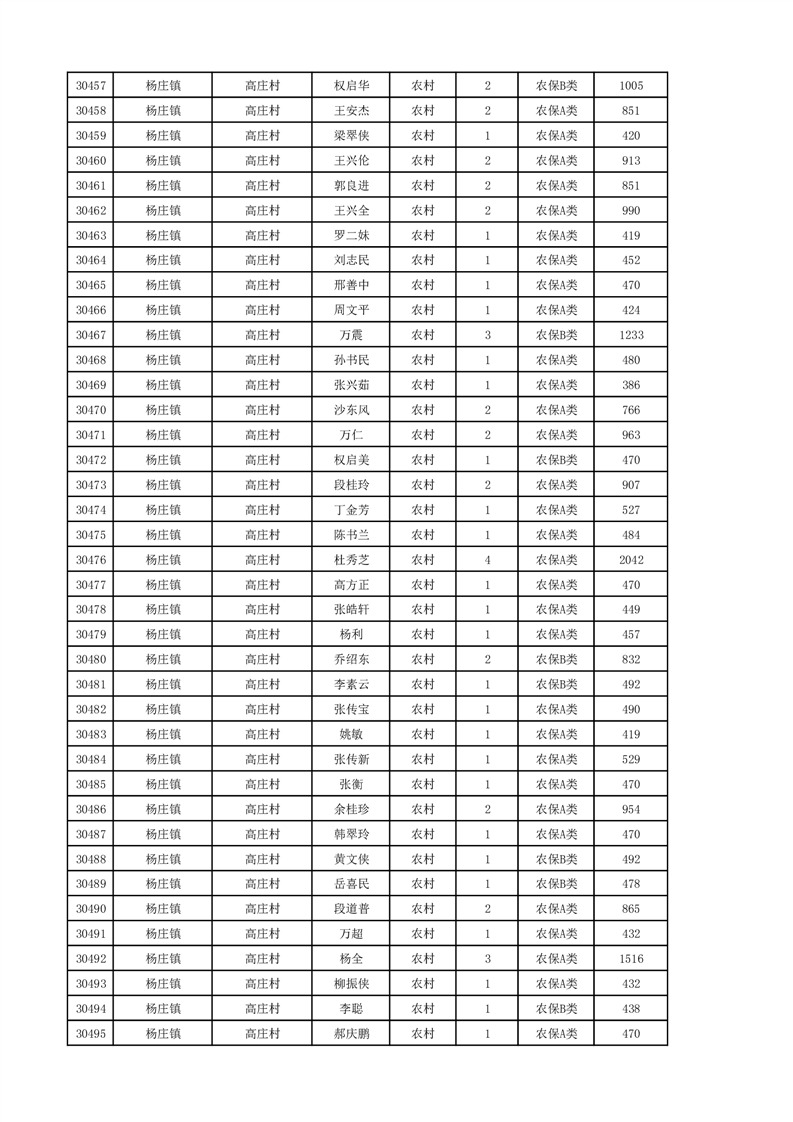 | 30457 | 杨庄镇 | 高庄村 | 权启华 | 农村 | 2 | 农保B类 | 1005 |
|---|---|---|---|---|---|---|---|
| 30458 | 杨庄镇 | 高庄村 | 王安杰 | 农村 | 2 | 农保A类 | 851 |
| 30459 | 杨庄镇 | 高庄村 | 梁翠侠 | 农村 | 1 | 农保A类 | 420 |
| 30460 | 杨庄镇 | 高庄村 | 王兴伦 | 农村 | 2 | 农保A类 | 913 |
| 30461 | 杨庄镇 | 高庄村 | 郭良进 | 农村 | 2 | 农保A类 | 851 |
| 30462 | 杨庄镇 | 高庄村 | 王兴全 | 农村 | 2 | 农保A类 | 990 |
| 30463 | 杨庄镇 | 高庄村 | 罗二妹 | 农村 | 1 | 农保A类 | 419 |
| 30464 | 杨庄镇 | 高庄村 | 刘志民 | 农村 | 1 | 农保A类 | 452 |
| 30465 | 杨庄镇 | 高庄村 | 邢善中 | 农村 | 1 | 农保A类 | 470 |
| 30466 | 杨庄镇 | 高庄村 | 周文平 | 农村 | 1 | 农保A类 | 424 |
| 30467 | 杨庄镇 | 高庄村 | 万震 | 农村 | 3 | 农保B类 | 1233 |
| 30468 | 杨庄镇 | 高庄村 | 孙书民 | 农村 | 1 | 农保A类 | 480 |
| 30469 | 杨庄镇 | 高庄村 | 张兴茹 | 农村 | 1 | 农保A类 | 386 |
| 30470 | 杨庄镇 | 高庄村 | 沙东风 | 农村 | 2 | 农保A类 | 766 |
| 30471 | 杨庄镇 | 高庄村 | 万仁 | 农村 | 2 | 农保A类 | 963 |
| 30472 | 杨庄镇 | 高庄村 | 权启美 | 农村 | 1 | 农保B类 | 470 |
| 30473 | 杨庄镇 | 高庄村 | 段桂玲 | 农村 | 2 | 农保A类 | 907 |
| 30474 | 杨庄镇 | 高庄村 | 丁金芳 | 农村 | 1 | 农保A类 | 527 |
| 30475 | 杨庄镇 | 高庄村 | 陈书兰 | 农村 | 1 | 农保A类 | 484 |
| 30476 | 杨庄镇 | 高庄村 | 杜秀芝 | 农村 | 4 | 农保A类 | 2042 |
| 30477 | 杨庄镇 | 高庄村 | 高方正 | 农村 | 1 | 农保A类 | 470 |
| 30478 | 杨庄镇 | 高庄村 | 张皓轩 | 农村 | 1 | 农保A类 | 449 |
| 30479 | 杨庄镇 | 高庄村 | 杨利 | 农村 | 1 | 农保A类 | 457 |
| 30480 | 杨庄镇 | 高庄村 | 乔绍东 | 农村 | 2 | 农保B类 | 832 |
| 30481 | 杨庄镇 | 高庄村 | 李素云 | 农村 | 1 | 农保B类 | 492 |
| 30482 | 杨庄镇 | 高庄村 | 张传宝 | 农村 | 1 | 农保A类 | 490 |
| 30483 | 杨庄镇 | 高庄村 | 姚敏 | 农村 | 1 | 农保A类 | 419 |
| 30484 | 杨庄镇 | 高庄村 | 张传新 | 农村 | 1 | 农保A类 | 529 |
| 30485 | 杨庄镇 | 高庄村 | 张衡 | 农村 | 1 | 农保A类 | 470 |
| 30486 | 杨庄镇 | 高庄村 | 余桂珍 | 农村 | 2 | 农保A类 | 954 |
| 30487 | 杨庄镇 | 高庄村 | 韩翠玲 | 农村 | 1 | 农保A类 | 470 |
| 30488 | 杨庄镇 | 高庄村 | 黄文侠 | 农村 | 1 | 农保B类 | 492 |
| 30489 | 杨庄镇 | 高庄村 | 岳喜民 | 农村 | 1 | 农保B类 | 478 |
| 30490 | 杨庄镇 | 高庄村 | 段道普 | 农村 | 2 | 农保A类 | 865 |
| 30491 | 杨庄镇 | 高庄村 | 万超 | 农村 | 1 | 农保A类 | 432 |
| 30492 | 杨庄镇 | 高庄村 | 杨全 | 农村 | 3 | 农保A类 | 1516 |
| 30493 | 杨庄镇 | 高庄村 | 柳振侠 | 农村 | 1 | 农保A类 | 432 |
| 30494 | 杨庄镇 | 高庄村 | 李聪 | 农村 | 1 | 农保B类 | 438 |
| 30495 | 杨庄镇 | 高庄村 | 郝庆鹏 | 农村 | 1 | 农保A类 | 470 |